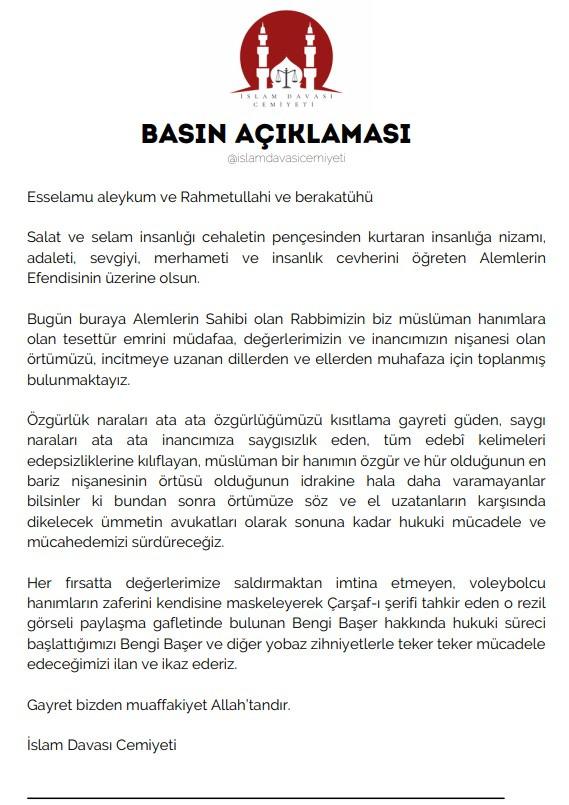 İSLAM DAVASI CEMİYETİ

BASIN AÇIKLAMASI

@islamdavasicemiyeti

Esselamu aleykum ve Rahmetullahi ve berakatühü

Salat ve selam insanlığı cehaletin pençesinden kurtaran insanlığa nizamı, adaleti, sevgiyi, merhameti ve insanlık cevherini öğreten Alemlerin Efendisinin üzerine olsun.

Bugün buraya Alemlerin Sahibi olan Rabbimizin biz müslüman hanımlara olan tesettür emrini müdafaa, değerlerimizin ve inancımızın nişanesi olan örtümüzü, incitmeye uzanan dillerden ve ellerden muhafaza için toplanmış bulunmaktayız.

Özgürlük naraları ata ata özgürlüğümüzü kısıtlama gayreti güden, saygı naraları ata ata inancımıza saygısızlık eden, tüm edebî kelimeleri edepsizliklerine kılıflayan, müslüman bir hanımın özgür ve hür olduğunun en bariz nişanesinin örtüsü olduğunun idrakine hala daha varamayanlar bilsinler ki bundan sonra örtümüze söz ve el uzatanların karşısında dikelecek ümmetin avukatları olarak sonuna kadar hukuki mücadele ve mücahedemizi sürdüreceğiz.

Her fırsatta değerlerimize saldırmaktan imtina etmeyen, voleybolcu hanımların zaferini kendisine maskeleyerek Çarşaf-ı şerifi tahkir eden o rezil görseli paylaşma gafletinde bulunan Bengi Başer hakkında hukuki süreci başlattığımızı Bengi Başer ve diğer yobaz zihniyetlerle teker teker mücadele edeceğimizi ilan ve ikaz ederiz.

Gayret bizden muaffakiyet Allah'tandır.

İslam Davası Cemiyeti